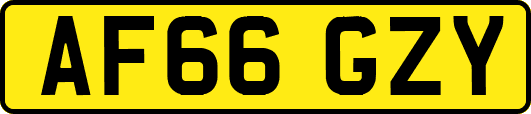 AF66 GZY